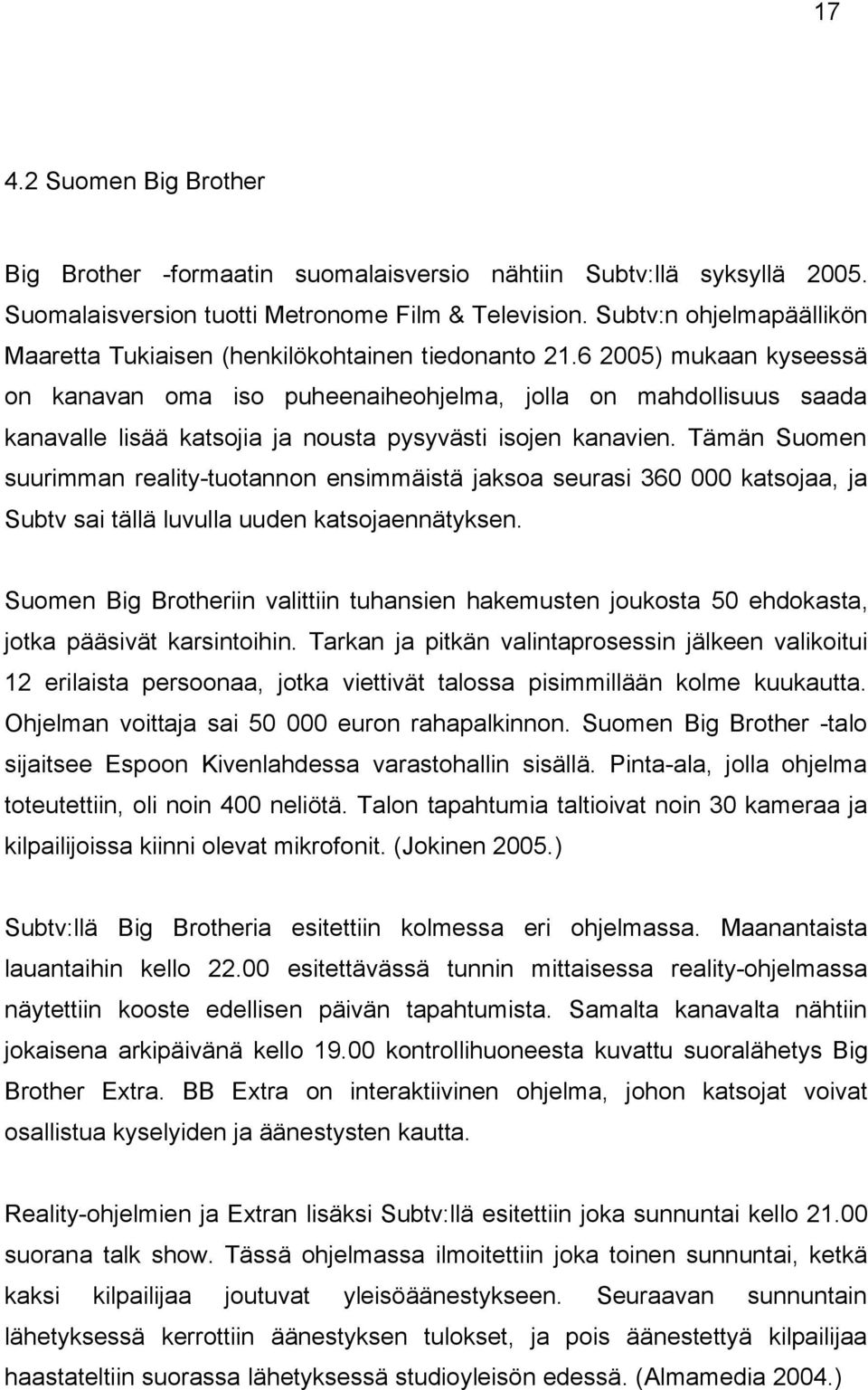 17

4.2 Suomen Big Brother

Big Brother -formaatin suomalaisversio nähtiin Subtv:llä syksyllä 2005. Suomalaisversion tuotti Metronome Film & Television. Subtv:n ohjelmapäällikön Maaretta Tukiaisen (henkilökohtainen tiedonanto 21.6 2005) mukaan kyseessä on kanavan oma iso puheenaiheohjelma, jolla on mahdollisuus saada kanavalle lisää katsojia ja nousta pysyvästi isojen kanavien. Tämän Suomen suurimman reality-tuotannon ensimmäistä jaksoa seurasi 360 000 katsojaa, ja Subtv sai tällä luvulla uuden katsojaennätyksen.

Suomen Big Brotheriin valittiin tuhansien hakemusten joukosta 50 ehdokasta, jotka pääsivät karsintoihin. Tarkan ja pitkän valintaprosessin jälkeen valikoitui 12 erilaista persoonaa, jotka viettivät talossa pisimmillään kolme kuukautta. Ohjelman voittaja sai 50 000 euron rahapalkinnon. Suomen Big Brother -talo sijaitsee Espoon Kivenlahdessa varastohallin sisällä. Pinta-ala, jolla ohjelma toteutettiin, oli noin 400 neliötä. Talon tapahtumia taltioivat noin 30 kameraa ja kilpailijoissa kiinni olevat mikrofonit. (Jokinen 2005.)

Subtv:llä Big Brotheria esitettiin kolmessa eri ohjelmassa. Maanantaista lauantaihin kello 22.00 esitettävässä tunnin mittaisessa reality-ohjelmassa näytettiin kooste edellisen päivän tapahtumista. Samalta kanavalta nähtiin jokaisena arkipäivänä kello 19.00 kontrollihuoneesta kuvattu suoralähetys Big Brother Extra. BB Extra on interaktiivinen ohjelma, johon katsojat voivat osallistua kyselyiden ja äänestysten kautta.

Reality-ohjelmien ja Extran lisäksi Subtv:llä esitettiin joka sunnuntai kello 21.00 suorana talk show. Tässä ohjelmassa ilmoitettiin joka toinen sunnuntai, ketkä kaksi kilpailijaa joutuvat yleisöäänestykseen. Seuraavan sunnuntain lähetyksessä kerrottiin äänestyksen tulokset, ja pois äänestettyä kilpailijaa haastateltiin suorassa lähetyksessä studioyleisön edessä. (Almamedia 2004.)